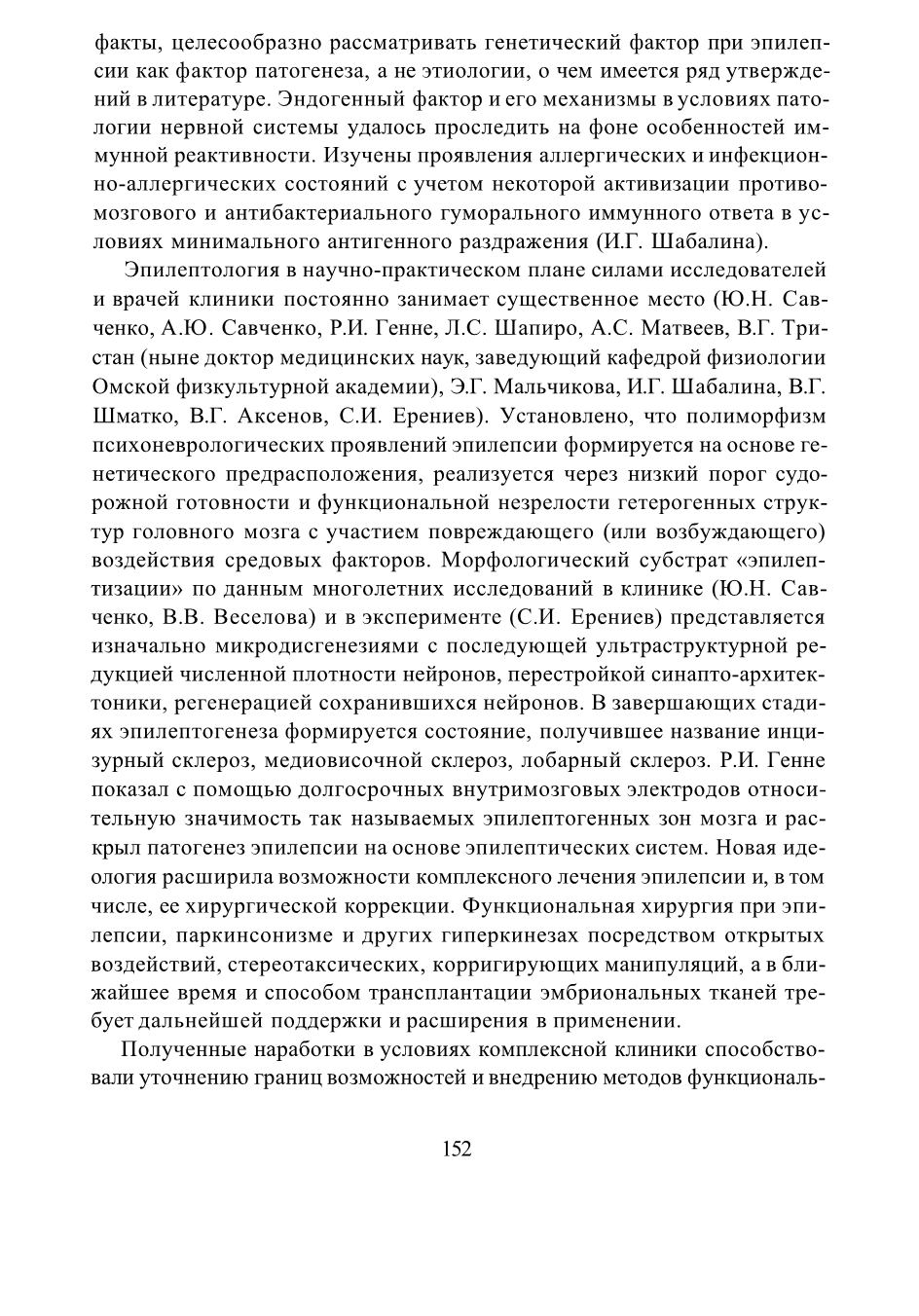 факты, целесообразно рассматривать генетический фактор при эпилепсии как фактор патогенеза, а не этиологии, о чем имеется ряд утверждений в литературе. Эндогенный фактор и его механизмы в условиях патологии нервной системы удалось проследить на фоне особенностей иммунной реактивности. Изучены проявления аллергических и инфекционно-аллергических состояний с учетом некоторой активизации противомозгового и антибактериального гуморального иммунного ответа в условиях минимального антигенного раздражения (И.Г. Шабалина).

Эпилептология в научно-практическом плане силами исследователей и врачей клиники постоянно занимает существенное место (Ю.Н. Савченко, А.Ю. Савченко, Р.И. Генне, Л.С. Шапиро, А.С. Матвеев, В.Г. Тристан (ныне доктор медицинских наук, заведующий кафедрой физиологии Омской физкультурной академии), Э.Г. Мальчикова, И.Г. Шабалина, В.Г. Шматко, В.Г. Аксенов, С.И. Ерениев). Установлено, что полиморфизм психоневрологических проявлений эпилепсии формируется на основе генетического предрасположения, реализуется через низкий порог судорожной готовности и функциональной незрелости гетерогенных структур головного мозга с участием повреждающего (или возбуждающего) воздействия средовых факторов. Морфологический субстрат «эпилептизации» по данным многолетних исследований в клинике (Ю.Н. Савченко, В.В. Веселова) и в эксперименте (С.И. Ерениев) представляется изначально микродисгенезиями с последующей ультраструктурной редукцией численной плотности нейронов, перестройкой синапто-архитектоники, регенерацией сохранившихся нейронов. В завершающих стадиях эпилептогенеза формируется состояние, получившее название инцизурный склероз, медиовисочной склероз, лобарный склероз. Р.И. Генне показал с помощью долгосрочных внутримозговых электродов относительную значимость так называемых эпилептогенных зон мозга и раскрыл патогенез эпилепсии на основе эпилептических систем. Новая идеология расширила возможности комплексного лечения эпилепсии и, в том числе, ее хирургической коррекции. Функциональная хирургия при эпилепсии, паркинсонизме и других гиперкинезах посредством открытых воздействий, стереотаксических, корригирующих манипуляций, а в ближайшее время и способом трансплантации эмбриональных тканей требует дальнейшей поддержки и расширения в применении.

Полученные наработки в условиях комплексной клиники способствовали уточнению границ возможностей и внедрению методов функциональ-

152